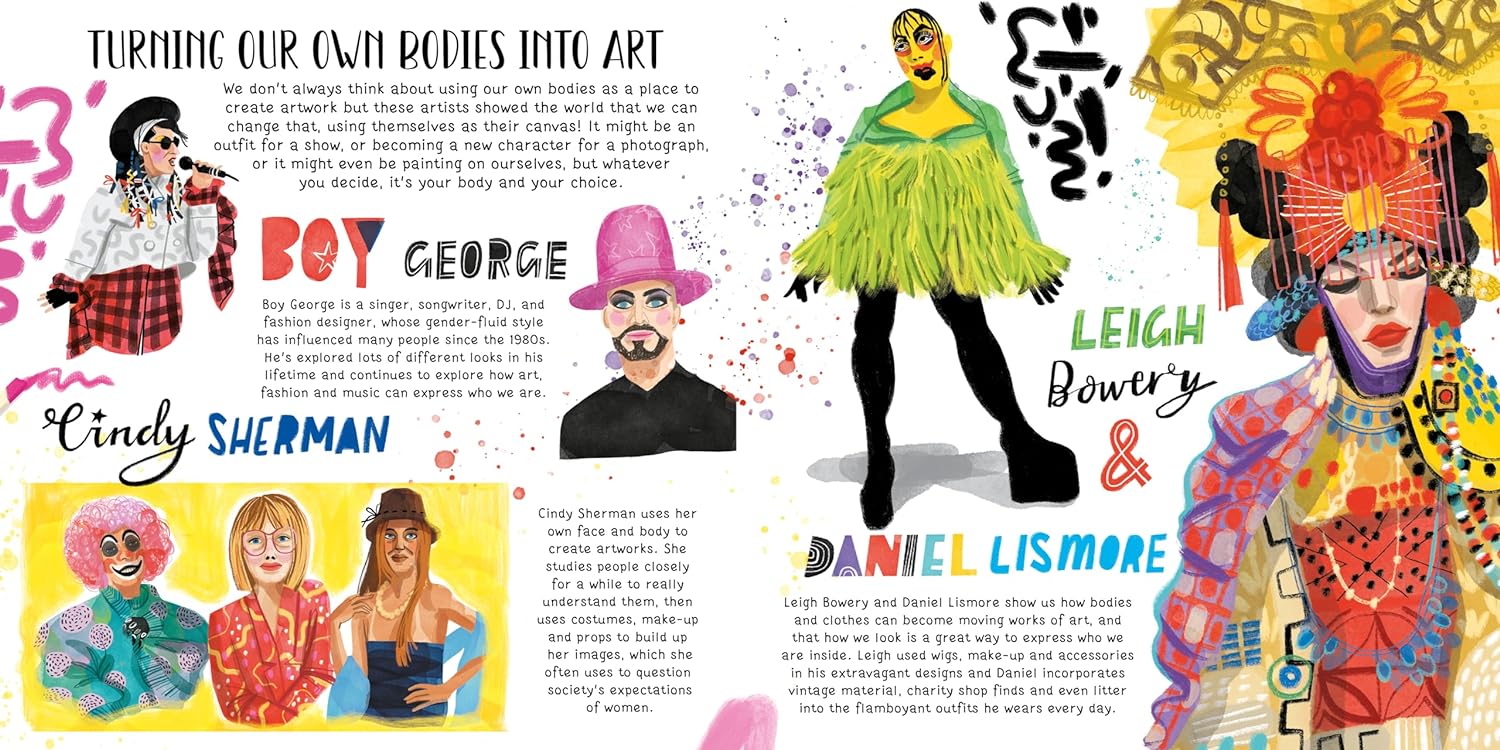 TURNING OUR OWN BODIES INTO ART

We don't always think about using our own bodies as a place to create artwork but these artists showed the world that we can change that, using themselves as their canvas! It might be an outfit for a show, or becoming a new character for a photograph, or it might even be painting on ourselves, but whatever you decide, it's your body and your choice.

BOY GEORGE

Boy George is a singer, songwriter, DJ, and fashion designer, whose gender-fluid style has influenced many people since the 1980s. He's explored lots of different looks in his lifetime and continues to explore how art, fashion and music can express who we are.

Cindy SHERMAN

Cindy Sherman uses her own face and body to create artworks. She studies people closely for a while to really understand them, then uses costumes, make-up and props to build up her images, which she often uses to question society's expectations of women.

LEIGH Bowery & DANIEL LISMORE

Leigh Bowery and Daniel Lismore show us how bodies and clothes can become moving works of art, and that how we look is a great way to express who we are inside. Leigh used wigs, make-up and accessories in his extravagant designs and Daniel incorporates vintage material, charity shop finds and even litter into the flamboyant outfits he wears every day.